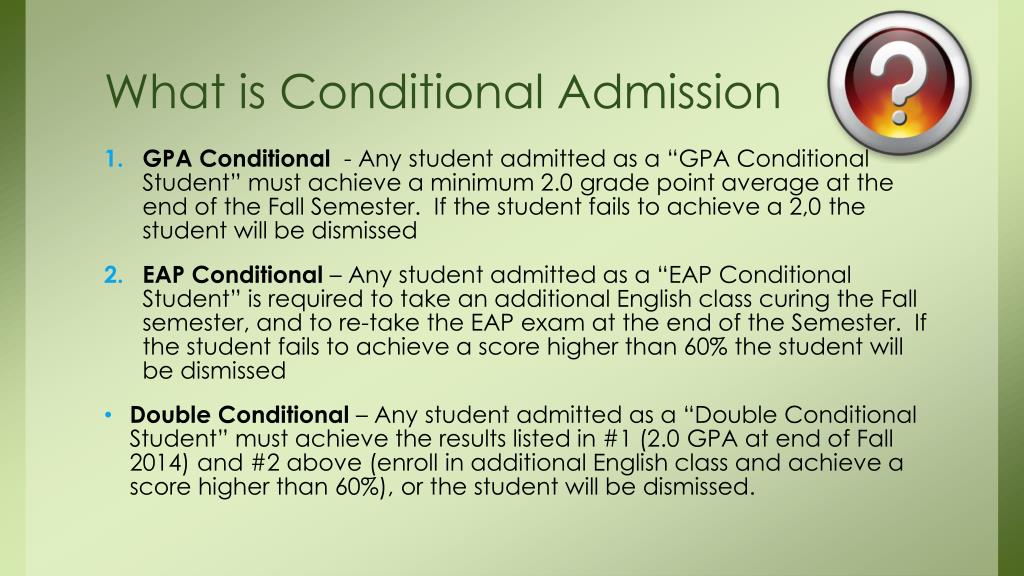 What is Conditional Admission

1. **GPA Conditional** - Any student admitted as a “GPA Conditional Student” must achieve a minimum 2.0 grade point average at the end of the Fall Semester. If the student fails to achieve a 2,0 the student will be dismissed

2. **EAP Conditional** – Any student admitted as a “EAP Conditional Student” is required to take an additional English class curing the Fall semester, and to re-take the EAP exam at the end of the Semester. If the student fails to achieve a score higher than 60% the student will be dismissed

• **Double Conditional** – Any student admitted as a “Double Conditional Student” must achieve the results listed in #1 (2.0 GPA at end of Fall 2014) and #2 above (enroll in additional English class and achieve a score higher than 60%), or the student will be dismissed.